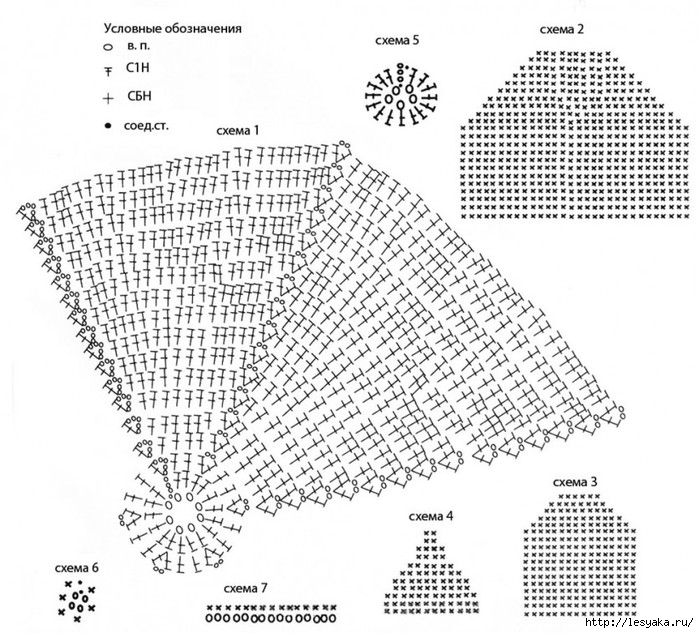 Условные обозначения
в. п.
С1Н
СБН
соед.ст.

схема 5

схема 2

схема 1

схема 3

схема 4

схема 6

схема 7

http://lesyaka.ru/